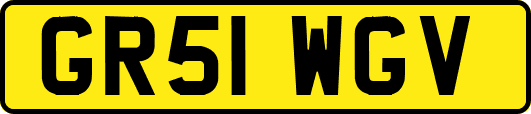 GR51 WGV